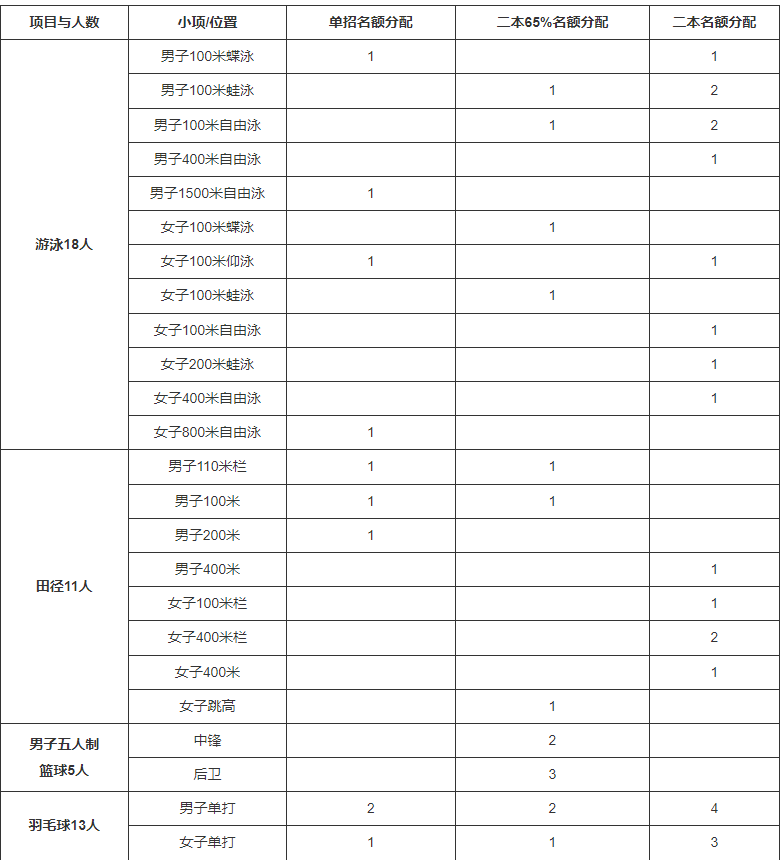 | 项目与人数 | 小项/位置 | 单招名额分配 | 二本65%名额分配 | 二本名额分配 |
|---|---|---|---|---|
| 游泳18人 | 男子100米蝶泳 | 1 | | 1 |
| | 男子100米蛙泳 | | 1 | 2 |
| | 男子100米自由泳 | | 1 | 2 |
| | 男子400米自由泳 | | | 1 |
| | 男子1500米自由泳 | 1 | | |
| | 女子100米蝶泳 | | 1 | |
| | 女子100米仰泳 | 1 | | 1 |
| | 女子100米蛙泳 | | 1 | |
| | 女子100米自由泳 | | | 1 |
| | 女子200米蛙泳 | | | 1 |
| | 女子400米自由泳 | | | 1 |
| | 女子800米自由泳 | 1 | | |
| 田径11人 | 男子110米栏 | 1 | 1 | |
| | 男子100米 | 1 | 1 | |
| | 男子200米 | 1 | | |
| | 男子400米 | | | 1 |
| | 女子100米栏 | | | 1 |
| | 女子400米栏 | | | 2 |
| | 女子400米 | | | 1 |
| | 女子跳高 | | 1 | |
| 男子五人制篮球5人 | 中锋 | | 2 | |
| | 后卫 | | 3 | |
| 羽毛球13人 | 男子单打 | 2 | 2 | 4 |
| | 女子单打 | 1 | 1 | 3 |